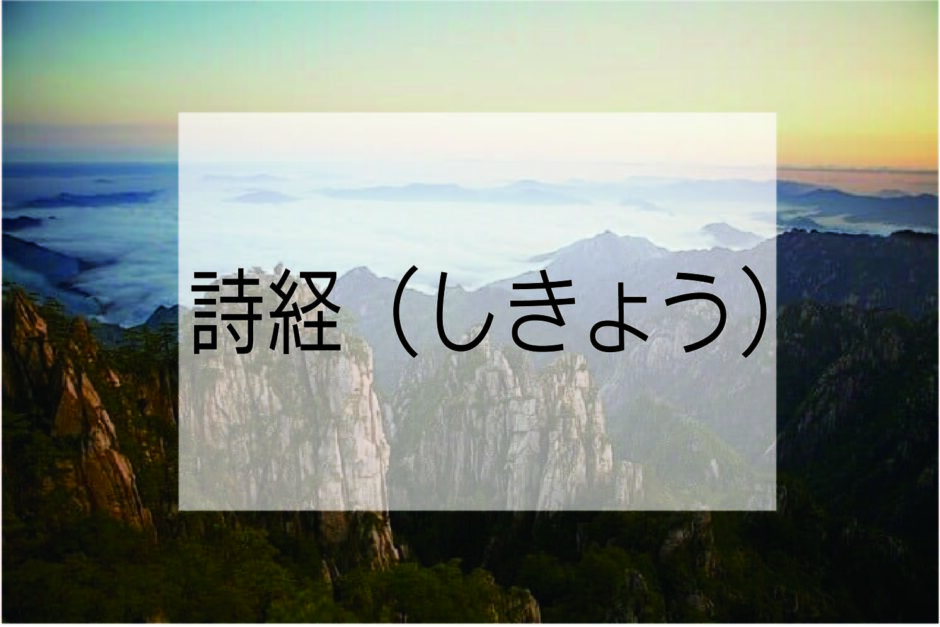 詩経（しきょう）